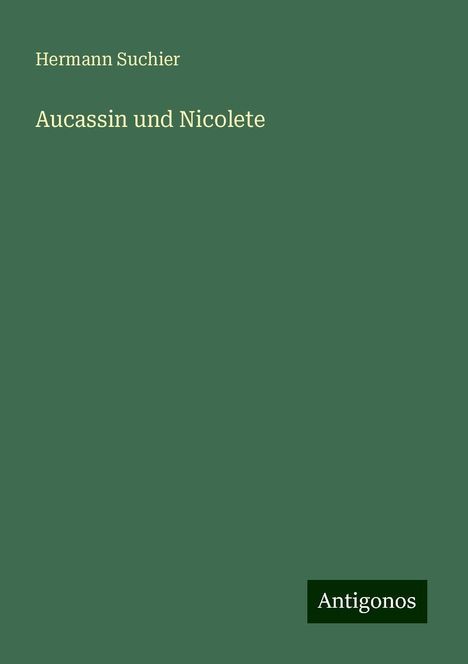 Hermann Suchier

Aucassin und Nicolete

Antigonos